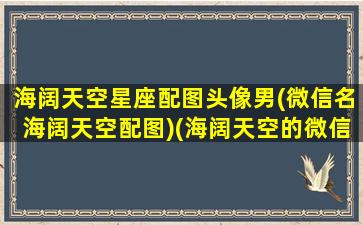 海阔天空星座配图头像男(微信名海阔天空配图)(海阔天空的微信